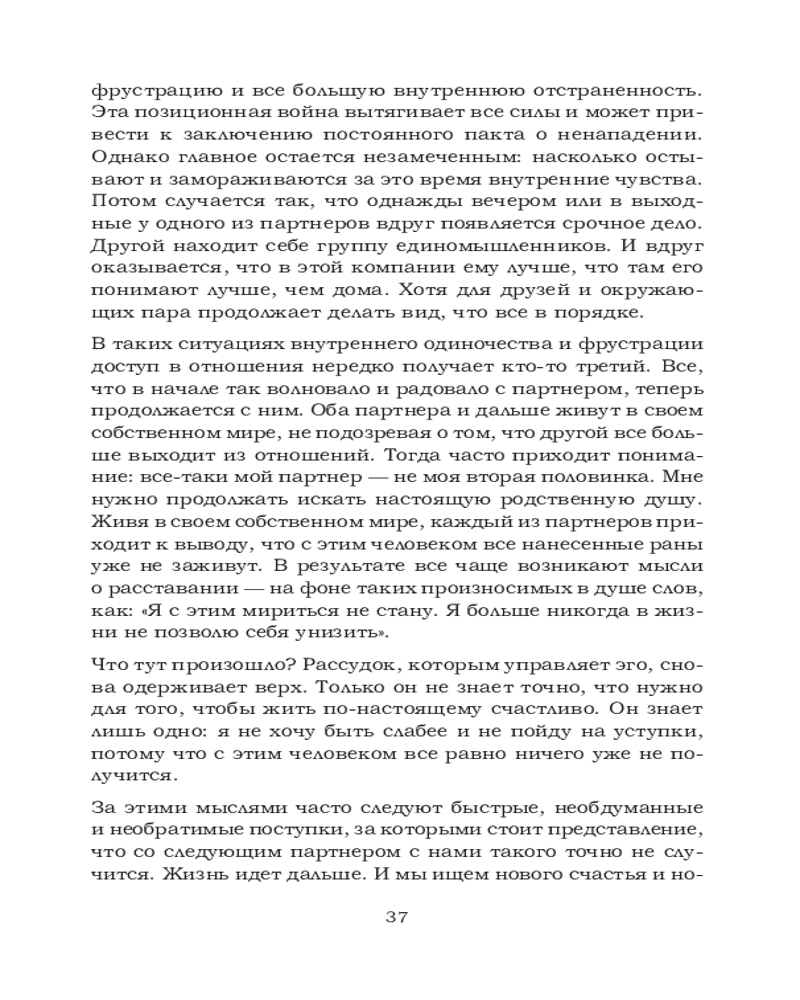 фрустрацию и все большую внутреннюю отстраненность. Эта позиционная война вытягивает все силы и может привести к заключению постоянного пакта о ненападении. Однако главное остается незамеченным: насколько остывают и замораживаются за это время внутренние чувства. Потом случается так, что однажды вечером или в выходные у одного из партнеров вдруг появляется срочное дело. Другой находит себе группу единомышленников. И вдруг оказывается, что в этой компании ему лучше, что там его понимают лучше, чем дома. Хотя для друзей и окружающих пара продолжает делать вид, что все в порядке.

В таких ситуациях внутреннего одиночества и фрустрации доступ в отношения нередко получает кто-то третий. Все, что в начале так волновало и радовало с партнером, теперь продолжается с ним. Оба партнера и дальше живут в своем собственном мире, не подозревая о том, что другой все больше выходит из отношений. Тогда часто приходит понимание: все-таки мой партнер — не моя вторая половинка. Мне нужно продолжать искать настоящую родственную душу. Живя в своем собственном мире, каждый из партнеров приходит к выводу, что с этим человеком все нанесенные раны уже не заживут. В результате все чаще возникают мысли о расставании — на фоне таких произносимых в душе слов, как: «Я с этим мириться не стану. Я больше никогда в жизни не позволю себя унизить».

Что тут произошло? Рассудок, которым управляет эго, снова одерживает верх. Только он не знает точно, что нужно для того, чтобы жить по-настоящему счастливо. Он знает лишь одно: я не хочу быть слабее и не пойду на уступки, потому что с этим человеком все равно ничего уже не получится.

За этими мыслями часто следуют быстрые, необдуманные и необратимые поступки, за которыми стоит представление, что со следующим партнером с нами такого точно не случится. Жизнь идет дальше. И мы ищем нового счастья и но-

37